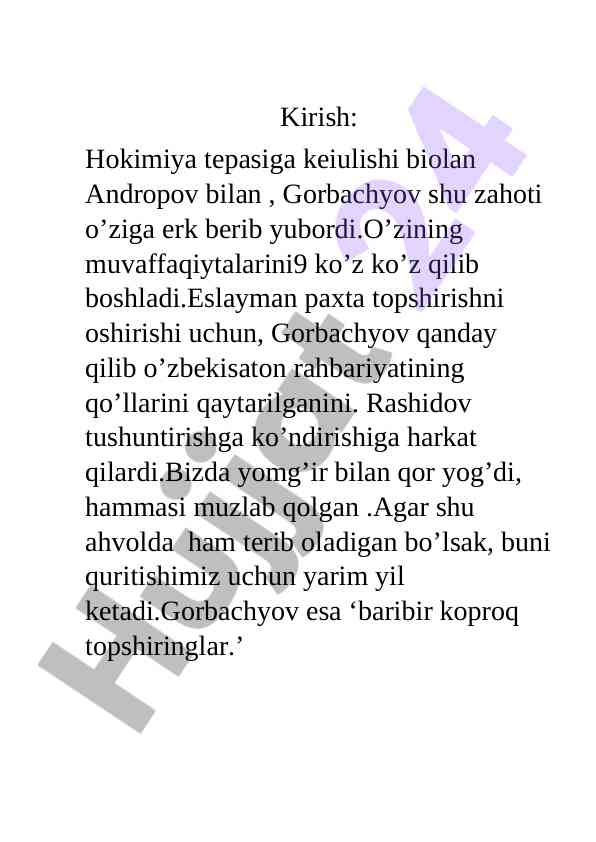 Kirish:

Hokimiya tepasiga keiulishi biolan Andropov bilan , Gorbachyov shu zahoti o’ziga erk berib yubordi.O’zining muvaffaqiytalarini9 ko’z ko’z qilib boshladi.Eslayman paxta topshirishni oshirishi uchun, Gorbachyov qanday qilib o’zbekisaton rahbariyatining qo’llarini qaytarilganini. Rashidov tushuntirishga ko’ndirishiga harkat qilardi.Bizda yomg’ir bilan qor yog’di, hammasi muzlab qolgan .Agar shu ahvolda ham terib oladigan bo’lsak, buni quritishimiz uchun yarim yil ketadi.Gorbachyov esa ‘baribir koproq topshiringlar.’

Hujjat 24